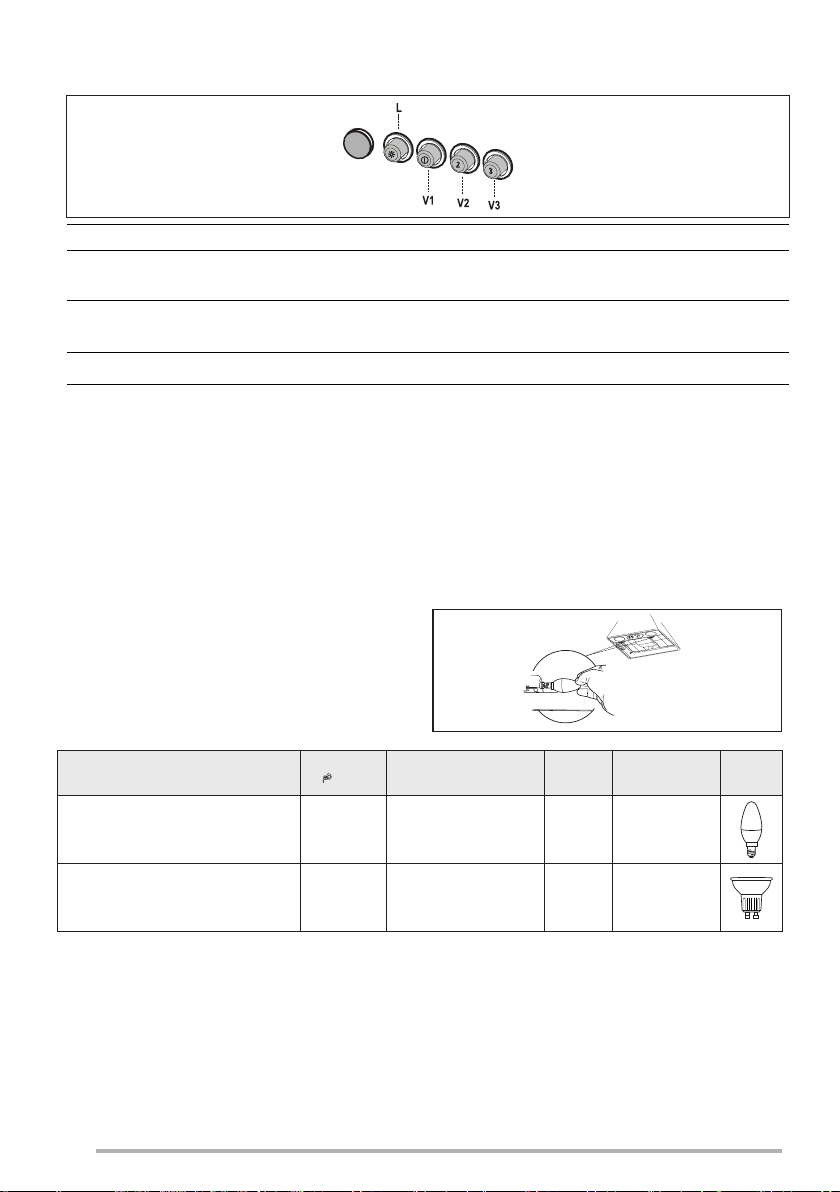 L

V1

V2

V3